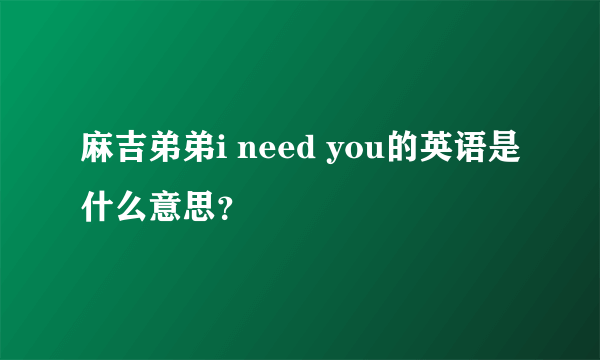 麻吉弟弟i need you的英语是什么意思?